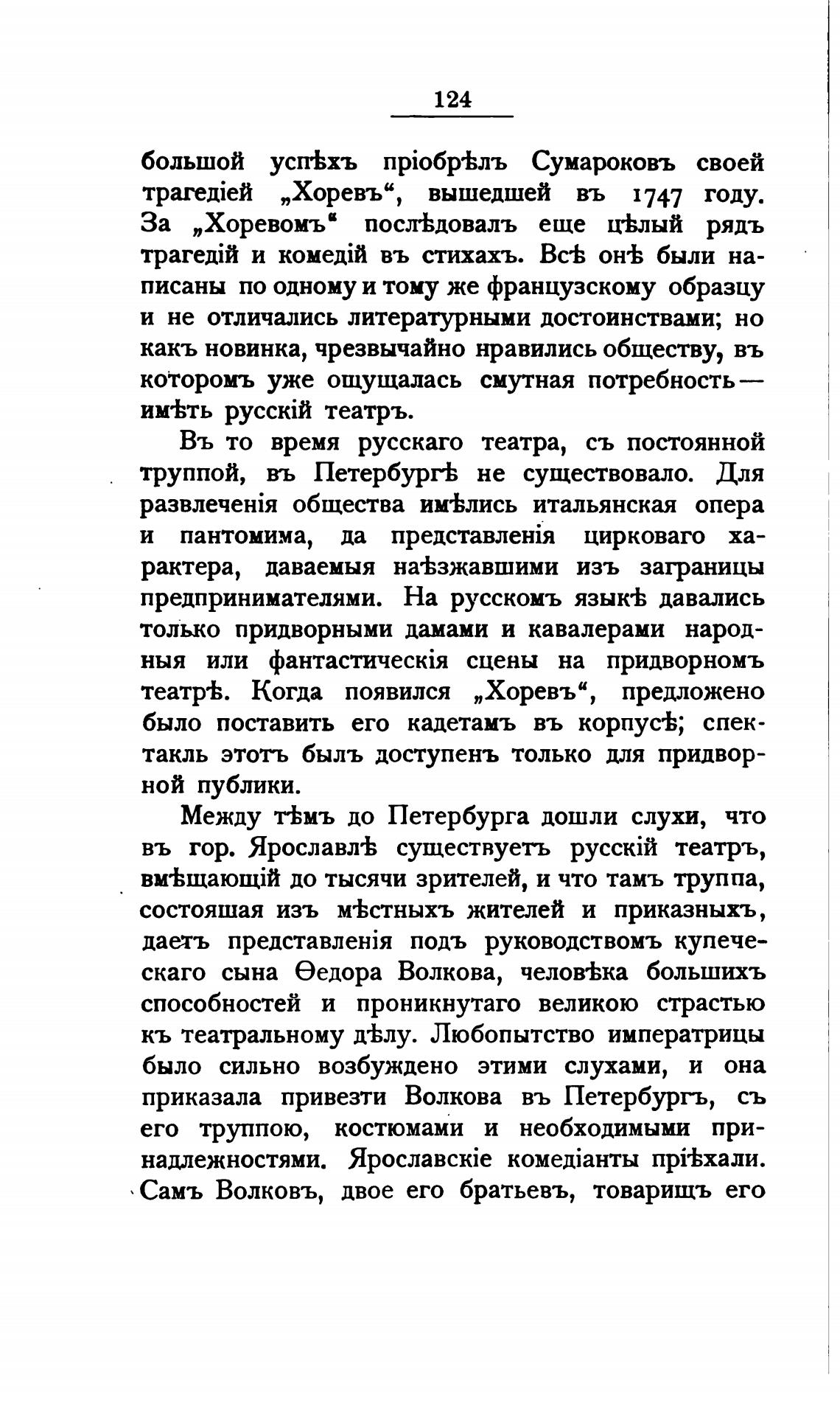 124

большой успѣхъ пріобрѣлъ Сумароковъ своей трагедіей „Хоревъ“, вышедшей въ 1747 году. За „Хоревомъ“ послѣдовалъ еще цѣлый рядъ трагедій и комедій въ стихахъ. Всѣ онѣ были написаны по одному и тому же французскому образцу и не отличались литературными достоинствами; но какъ новинка, чрезвычайно нравились обществу, въ которомъ уже ощущалась смутная потребность — имѣть русскій театръ.

Въ то время русскаго театра, съ постоянной труппой, въ Петербургѣ не существовало. Для развлеченія общества имѣлись итальянская опера и пантомима, да представленія цирковаго характера, даваемыя наѣзжавшими изъ заграницы предпринимателями. На русскомъ языкѣ давались только придворными дамами и кавалерами народныя или фантастическія сцены на придворномъ театрѣ. Когда появился „Хоревъ“, предложено было поставить его кадетамъ въ корпусѣ; спектакль этотъ былъ доступенъ только для придворной публики.

Между тѣмъ до Петербурга дошли слухи, что въ гор. Ярославлѣ существуетъ русскій театръ, вмѣщающій до тысячи зрителей, и что тамъ труппа, состояшая изъ мѣстныхъ жителей и приказныхъ, даетъ представленія подъ руководствомъ купеческаго сына Ѳедора Волкова, человѣка большихъ способностей и проникнутаго великою страстью къ театральному дѣлу. Любопытство императрицы было сильно возбуждено этими слухами, и она приказала привезти Волкова въ Петербургъ, съ его труппою, костюмами и необходимыми принадлежностями. Ярославскіе комедіанты пріѣхали. Самъ Волковъ, двое его братьевъ, товарищъ его